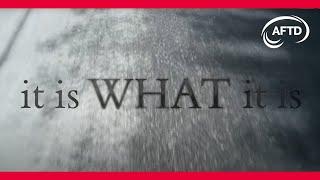 AFTD

it is WHAT it is